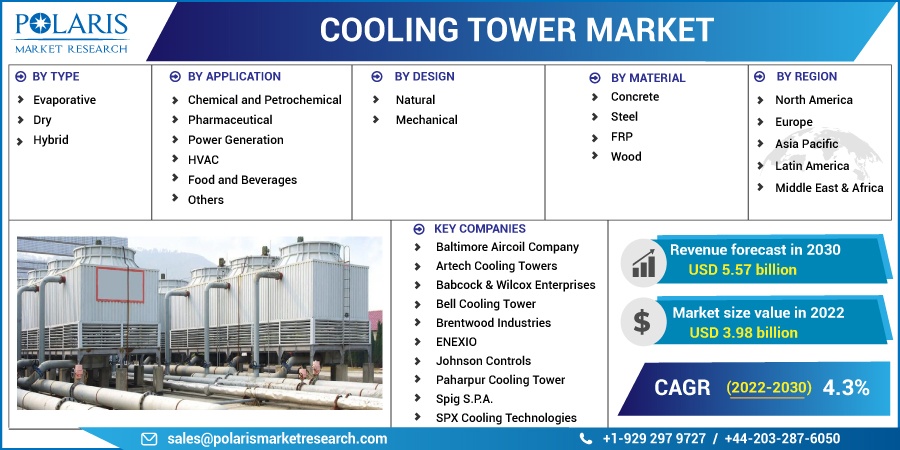 POLARIS MARKET RESEARCH

COOLING TOWER MARKET

BY TYPE
Evaporative
Dry
Hybrid

BY APPLICATION
Chemical and Petrochemical
Pharmaceutical
Power Generation
HVAC
Food and Beverages
Others

BY DESIGN
Natural
Mechanical

BY MATERIAL
Concrete
Steel
FRP
Wood

BY REGION
North America
Europe
Asia Pacific
Latin America
Middle East & Africa

KEY COMPANIES
Baltimore Aircoil Company
Artech Cooling Towers
Babcock & Wilcox Enterprises
Bell Cooling Tower
Brentwood Industries
ENEXIO
Johnson Controls
Paharpur Cooling Tower
Spig S.P.A.
SPX Cooling Technologies

Revenue forecast in 2030
USD 5.57 billion

Market size value in 2022
USD 3.98 billion

CAGR (2022-2030) 4.3%

sales@polarismarketresearch.com

+1-929 297 9727 / +44-203-287-6050